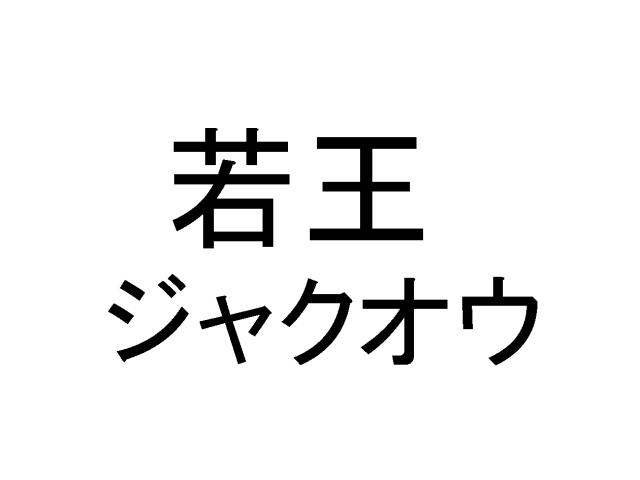 若王
ジャクオウ